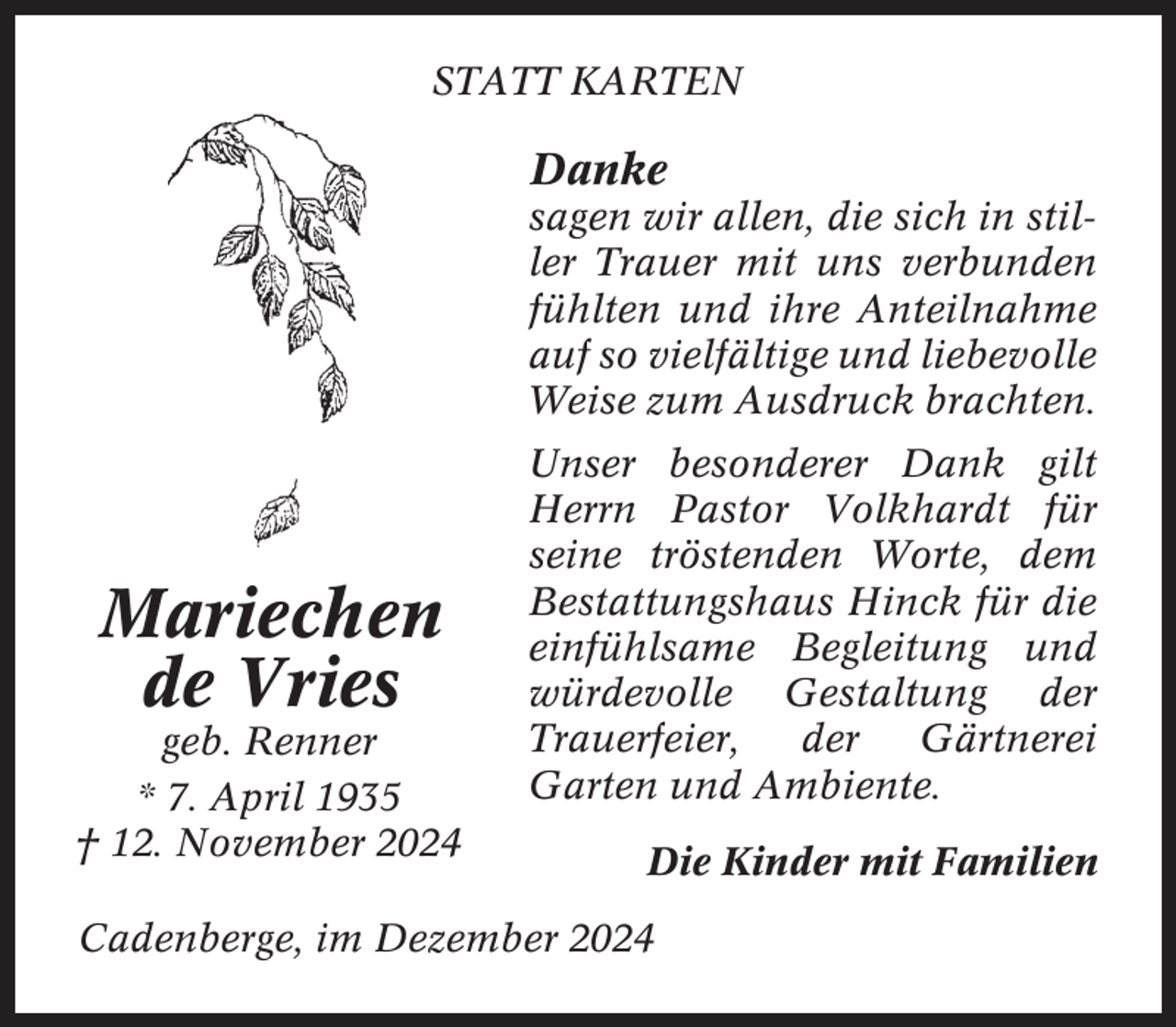 STATT KARTEN

Mariechen de Vries
geb. Renner
* 7. April 1935
† 12. November 2024

Danke
sagen wir allen, die sich in stiller Trauer mit uns verbunden fühlten und ihre Anteilnahme auf so vielfältige und liebevolle Weise zum Ausdruck brachten.

Unser besonderer Dank gilt Herrn Pastor Volkhardt für seine tröstenden Worte, dem Bestattungshaus Hinck für die einfühlsame Begleitung und würdevolle Gestaltung der Trauerfeier, der Gärtnerei Garten und Ambiente.

Die Kinder mit Familien

Cadenberge, im Dezember 2024